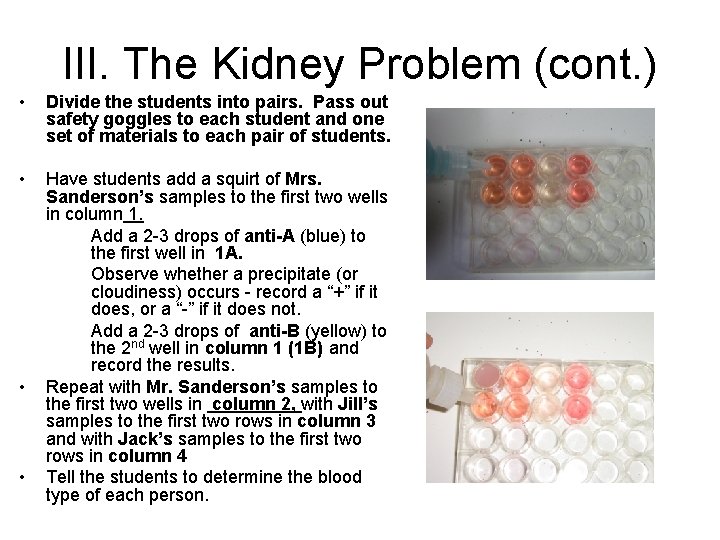 III. The Kidney Problem (cont.)

• Divide the students into pairs. Pass out safety goggles to each student and one set of materials to each pair of students.

• Have students add a squirt of Mrs. Sanderson's samples to the first two wells in column 1.

Add a 2-3 drops of anti-A (blue) to the first well in 1A.

Observe whether a precipitate (or cloudiness) occurs - record a "+" if it does, or a "-" if it does not.

Add a 2-3 drops of anti-B (yellow) to the 2$^{nd}$ well in column 1 (1B) and record the results.

• Repeat with Mr. Sanderson's samples to the first two wells in column 2, with Jill's samples to the first two rows in column 3 and with Jack's samples to the first two rows in column 4

• Tell the students to determine the blood type of each person.